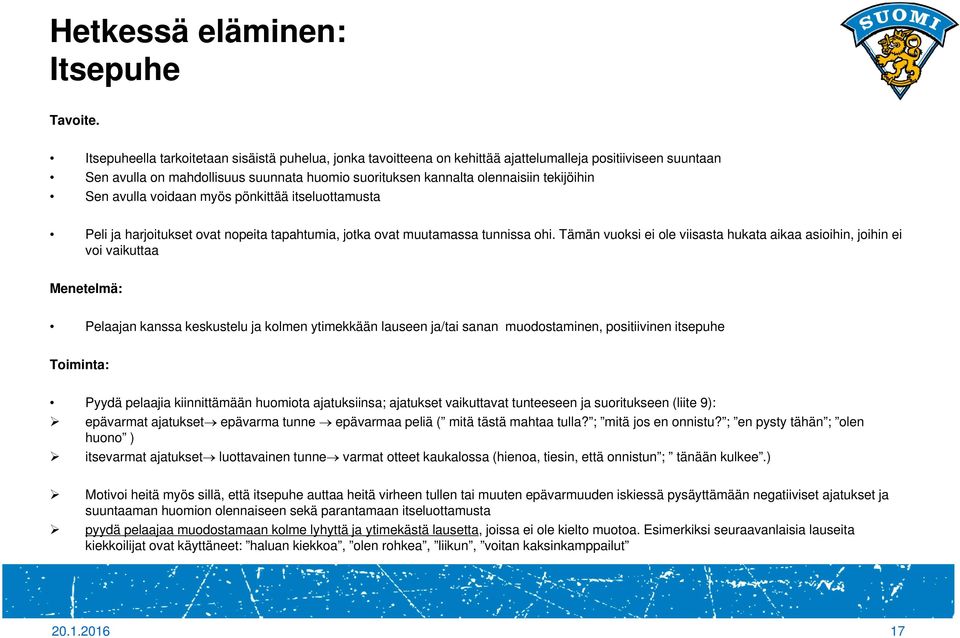 Hetkessä eläminen:
Itsepuhe

SUOMI

Tavoite.

• Itsepuheella tarkoitetaan sisäistä puhelua, jonka tavoitteena on kehittää ajattelumalleja positiiviseen suuntaan
• Sen avulla on mahdollisuus suunnata huomio suorituksen kannalta olennaisiin tekijöihin
• Sen avulla voidaan myös pönkittää itseluottamusta

• Peli ja harjoitukset ovat nopeita tapahtumia, jotka ovat muutamassa tunnissa ohi. Tämän vuoksi ei ole viisasta hukata aikaa asioihin, joihin ei voi vaikuttaa

Menetelmä:

• Pelaajan kanssa keskustelu ja kolmen ytimekkään lauseen ja/tai sanan muodostaminen, positiivinen itsepuhe

Toiminta:

• Pyydä pelaajia kiinnittämään huomiota ajatuksiinsa; ajatukset vaikuttavat tunteeseen ja suoritukseen (liite 9):
➢ epävarmat ajatukset→ epävarma tunne → epävarmaa peliä (” mitä tästä mahtaa tulla?”; ”mitä jos en onnistu?”; ”en pysty tähän”; ”olen huono” )
➢ itsevarmat ajatukset→ luottavainen tunne→ varmat otteet kaukalossa (hienoa, tiesin, että onnistun”; ” tänään kulkee”.)

➢ Motivoi heitä myös sillä, että itsepuhe auttaa heitä virheen tullen tai muuten epävarmuuden iskiessä pysäyttämään negatiiviset ajatukset ja suuntaaman huomion olennaiseen sekä parantamaan itseluottamusta
➢ pyydä pelaajaa muodostamaan kolme lyhyttä ja ytimekästä lausetta, joissa ei ole kielto muotoa. Esimerkiksi seuraavanlaisia lauseita kiekkoilijat ovat käyttäneet: ”haluan kiekkoa”, ”olen rohkea”, ”liikun”, ”voitan kaksinkamppailut”

20.1.2016
17